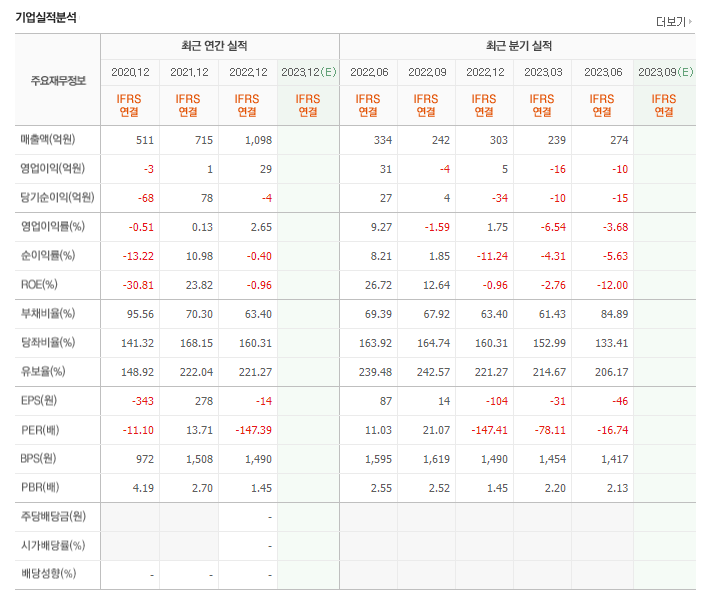 기업실적분석

더보기

| 주요재무정보 | 최근 연간 실적 | | | | 최근 분기 실적 | | | | | |
|---|---|---|---|---|---|---|---|---|---|---|
| | 2020.12 | 2021.12 | 2022.12 | 2023.12(E) | 2022.06 | 2022.09 | 2022.12 | 2023.03 | 2023.06 | 2023.09(E) |
| | IFRS 연결 | IFRS 연결 | IFRS 연결 | IFRS 연결 | IFRS 연결 | IFRS 연결 | IFRS 연결 | IFRS 연결 | IFRS 연결 | IFRS 연결 |
| 매출액(억원) | 511 | 715 | 1,098 | | 334 | 242 | 303 | 239 | 274 | |
| 영업이익(억원) | -3 | 1 | 29 | | 31 | -4 | 5 | -16 | -10 | |
| 당기순이익(억원) | -68 | 78 | -4 | | 27 | 4 | -34 | -10 | -15 | |
| 영업이익률(%) | -0.51 | 0.13 | 2.65 | | 9.27 | -1.59 | 1.75 | -6.54 | -3.68 | |
| 순이익률(%) | -13.22 | 10.98 | -0.40 | | 8.21 | 1.85 | -11.24 | -4.31 | -5.63 | |
| ROE(%) | -30.81 | 23.82 | -0.96 | | 26.72 | 12.64 | -0.96 | -2.76 | -12.00 | |
| 부채비율(%) | 95.56 | 70.30 | 63.40 | | 69.39 | 67.92 | 63.40 | 61.43 | 84.89 | |
| 당좌비율(%) | 141.32 | 168.15 | 160.31 | | 163.92 | 164.74 | 160.31 | 152.99 | 133.41 | |
| 유보율(%) | 148.92 | 222.04 | 221.27 | | 239.48 | 242.57 | 221.27 | 214.67 | 206.17 | |
| EPS(원) | -343 | 278 | -14 | | 87 | 14 | -104 | -31 | -46 | |
| PER(배) | -11.10 | 13.71 | -147.39 | | 11.03 | 21.07 | -147.41 | -78.11 | -16.74 | |
| BPS(원) | 972 | 1,508 | 1,490 | | 1,595 | 1,619 | 1,490 | 1,454 | 1,417 | |
| PBR(배) | 4.19 | 2.70 | 1.45 | | 2.55 | 2.52 | 1.45 | 2.20 | 2.13 | |
| 주당배당금(원) | | | - | | | | | | | |
| 시가배당률(%) | | | - | | | | | | | |
| 배당성향(%) | - | - | - | | | | | | | |